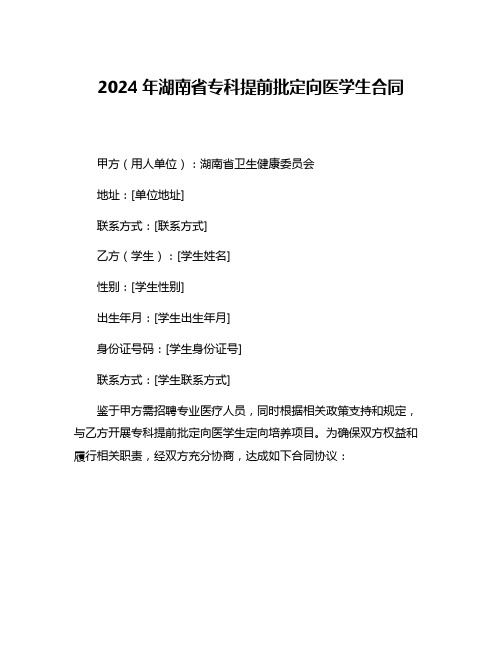 2024 年湖南省专科提前批定向医学生合同

甲方（用人单位）：湖南省卫生健康委员会

地址：[单位地址]

联系方式：[联系方式]

乙方（学生）：[学生姓名]

性别：[学生性别]

出生年月：[学生出生年月]

身份证号码：[学生身份证号]

联系方式：[学生联系方式]

鉴于甲方需招聘专业医疗人员，同时根据相关政策支持和规定，与乙方开展专科提前批定向医学生定向培养项目。为确保双方权益和履行相关职责，经双方充分协商，达成如下合同协议：